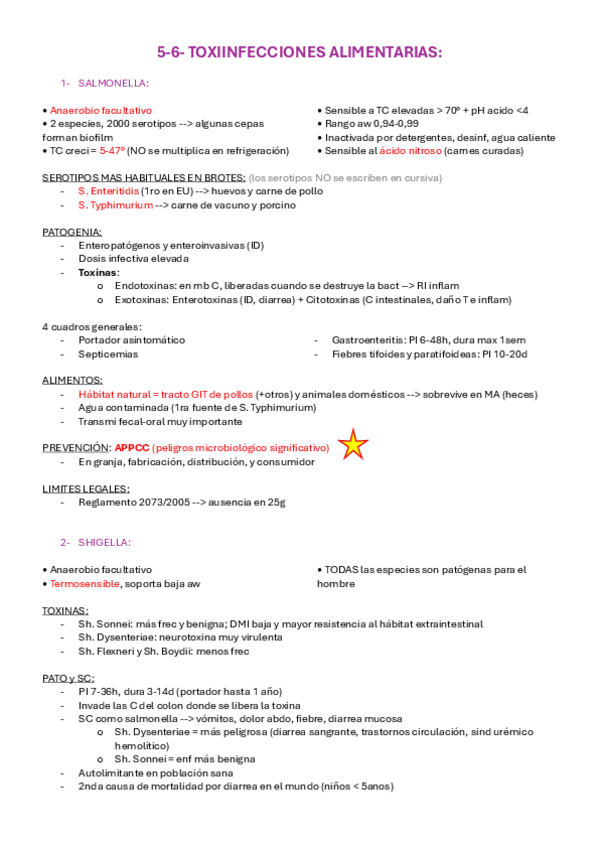 5-6- TOXIINFECCIONES ALIMENTARIAS:

1- SALMONELLA:

• Anaerobio facultativo
• 2 especies, 2000 serotipos --> algunas cepas forman biofilm
• TC creci = 5-47º (NO se multiplica en refrigeración)

• Sensible a TC elevadas > 70º + pH acido <4
• Rango aw 0,94-0,99
• Inactivada por detergentes, desinf, agua caliente
• Sensible al ácido nitroso (carnes curadas)

SEROTIPOS MAS HABITUALES EN BROTES: (los serotipos NO se escriben en cursiva)
- S. Enteritidis (1ro en EU) --> huevos y carne de pollo
- S. Typhimurium --> carne de vacuno y porcino

PATOGENIA:
- Enteropatógenos y enteroinvasivas (ID)
- Dosis infectiva elevada
- Toxinas:
  o Endotoxinas: en mb C, liberadas cuando se destruye la bact --> RI inflam
  o Exotoxinas: Enterotoxinas (ID, diarrea) + Citotoxinas (C intestinales, daño T e inflam)

4 cuadros generales:
- Portador asintomático
- Septicemias

- Gastroenteritis: PI 6-48h, dura max 1sem
- Fiebres tifoides y paratifoideas: PI 10-20d

ALIMENTOS:
- Hábitat natural = tracto GIT de pollos (+otros) y animales domésticos --> sobrevive en MA (heces)
- Agua contaminada (1ra fuente de S. Typhimurium)
- Transmi fecal-oral muy importante

PREVENCIÓN: APPCC (peligros microbiológico significativo)
- En granja, fabricación, distribución, y consumidor

LIMITES LEGALES:
- Reglamento 2073/2005 --> ausencia en 25g

2- SHIGELLA:

• Anaerobio facultativo
• Termosensible, soporta baja aw

• TODAS las especies son patógenas para el hombre

TOXINAS:
- Sh. Sonnei: más frec y benigna; DMI baja y mayor resistencia al hábitat extraintestinal
- Sh. Dysenteriae: neurotoxina muy virulenta
- Sh. Flexneri y Sh. Boydii: menos frec

PATO y SC:
- PI 7-36h, dura 3-14d (portador hasta 1 año)
- Invade las C del colon donde se libera la toxina
- SC como salmonella --> vómitos, dolor abdo, fiebre, diarrea mucosa
  o Sh. Dysenteriae = más peligrosa (diarrea sangrante, trastornos circulación, sind urémico hemolítico)
  o Sh. Sonnei = enf más benigna
- Autolimitante en población sana
- 2nda causa de mortalidad por diarrea en el mundo (niños < 5anos)